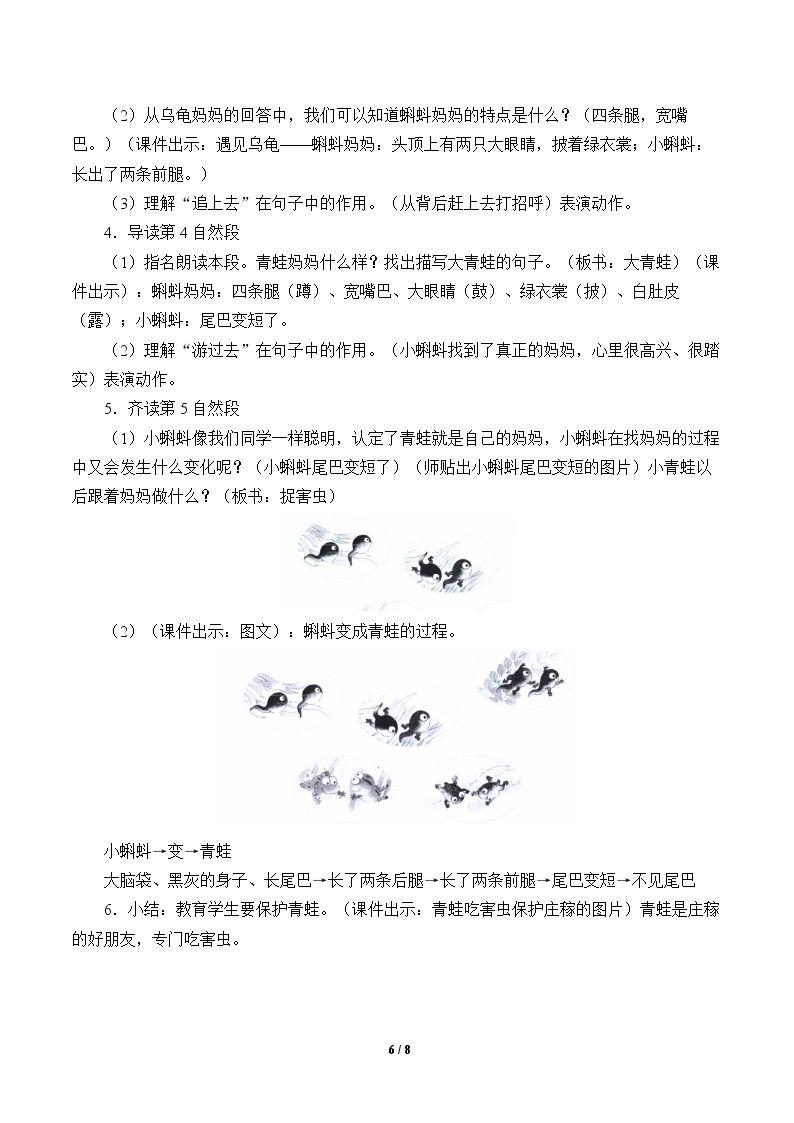 （2）从乌龟妈妈的回答中，我们可以知道蝌蚪妈妈的特点是什么？（四条腿，宽嘴巴。）（课件出示：遇见乌龟——蝌蚪妈妈：头顶上有两只大眼睛，披着绿衣裳；小蝌蚪：长出了两条前腿。）

（3）理解“追上去”在句子中的作用。（从背后赶上去打招呼）表演动作。

4.导读第4自然段

（1）指名朗读本段。青蛙妈妈什么样？找出描写大青蛙的句子。（板书：大青蛙）（课件出示）：蝌蚪妈妈：四条腿（蹲）、宽嘴巴、大眼睛（鼓）、绿衣裳（披）、白肚皮（露）；小蝌蚪：尾巴变短了。

（2）理解“游过去”在句子中的作用。（小蝌蚪找到了真正的妈妈，心里很高兴、很踏实）表演动作。

5.齐读第5自然段

（1）小蝌蚪像我们同学一样聪明，认定了青蛙就是自己的妈妈，小蝌蚪在找妈妈的过程中又会发生什么变化呢？（小蝌蚪尾巴变短了）（师贴出小蝌蚪尾巴变短的图片）小青蛙以后跟着妈妈做什么？（板书：捉害虫）

（2）（课件出示：图文）：蝌蚪变成青蛙的过程。

小蝌蚪→变→青蛙

大脑袋、黑灰的身子、长尾巴→长了两条后腿→长了两条前腿→尾巴变短→不见尾巴

6.小结：教育学生要保护青蛙。（课件出示：青蛙吃害虫保护庄稼的图片）青蛙是庄稼的好朋友，专门吃害虫。

6 / 8